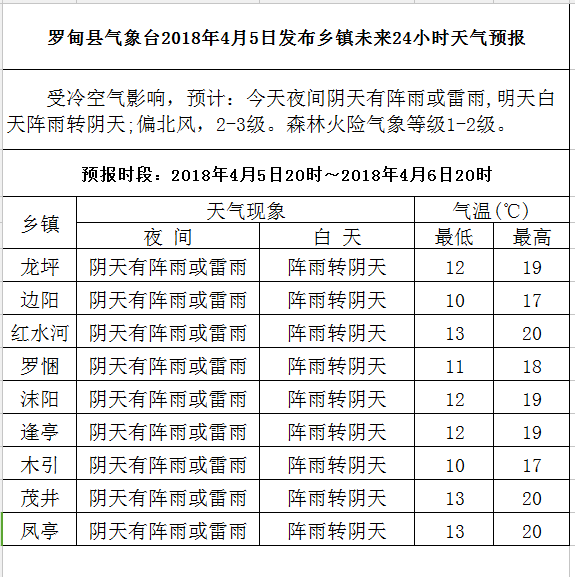 罗甸县气象台2018年4月5日发布乡镇未来24小时天气预报

受冷空气影响，预计：今天夜间阴天有阵雨或雷雨，明天白天阵雨转阴天;偏北风，2-3级。森林火险气象等级1-2级。

预报时段：2018年4月5日20时～2018年4月6日20时

| 乡镇 | 天气现象 夜 间 | 天气现象 白 天 | 气温(℃) 最低 | 气温(℃) 最高 |
|---|---|---|---|---|
| 龙坪 | 阴天有阵雨或雷雨 | 阵雨转阴天 | 12 | 19 |
| 边阳 | 阴天有阵雨或雷雨 | 阵雨转阴天 | 10 | 17 |
| 红水河 | 阴天有阵雨或雷雨 | 阵雨转阴天 | 13 | 20 |
| 罗悃 | 阴天有阵雨或雷雨 | 阵雨转阴天 | 11 | 18 |
| 沫阳 | 阴天有阵雨或雷雨 | 阵雨转阴天 | 12 | 19 |
| 逢亭 | 阴天有阵雨或雷雨 | 阵雨转阴天 | 12 | 19 |
| 木引 | 阴天有阵雨或雷雨 | 阵雨转阴天 | 10 | 17 |
| 茂井 | 阴天有阵雨或雷雨 | 阵雨转阴天 | 13 | 20 |
| 凤亭 | 阴天有阵雨或雷雨 | 阵雨转阴天 | 13 | 20 |